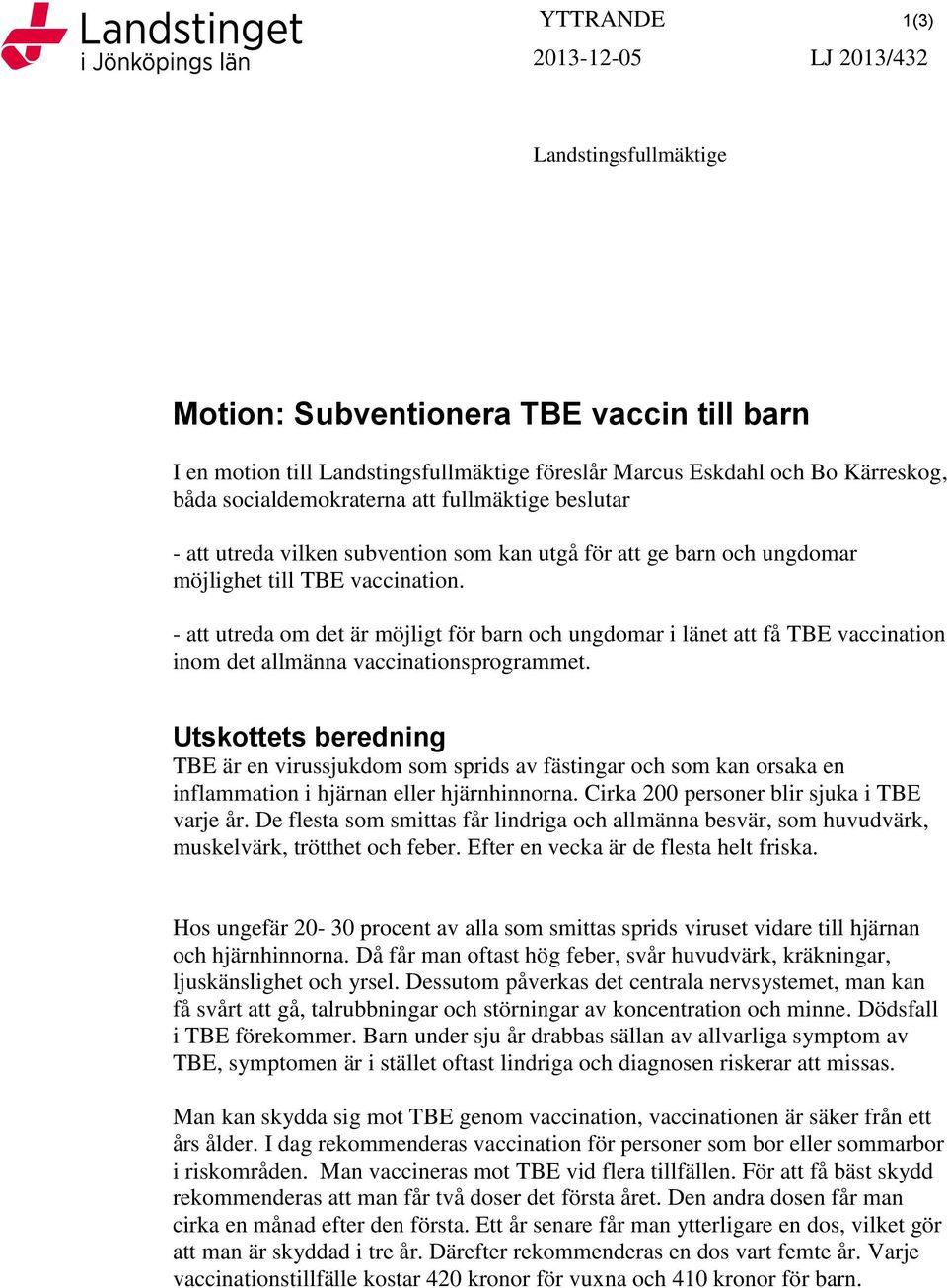 Landstinget i Jönköpings län

YTTRANDE

1(3)

2013-12-05

LJ 2013/432

Landstingsfullmäktige

Motion: Subventionera TBE vaccin till barn

I en motion till Landstingsfullmäktige föreslår Marcus Eskdahl och Bo Kärreskog, båda socialdemokraterna att fullmäktige beslutar

- att utreda vilken subvention som kan utgå för att ge barn och ungdomar möjlighet till TBE vaccination.

- att utreda om det är möjligt för barn och ungdomar i länet att få TBE vaccination inom det allmänna vaccinationsprogrammet.

Utskottets beredning

TBE är en virussjukdom som sprids av fästingar och som kan orsaka en inflammation i hjärnan eller hjärnhinnorna. Cirka 200 personer blir sjuka i TBE varje år. De flesta som smittas får lindriga och allmänna besvär, som huvudvärk, muskelvärk, trötthet och feber. Efter en vecka är de flesta helt friska.

Hos ungefär 20- 30 procent av alla som smittas sprids viruset vidare till hjärnan och hjärnhinnorna. Då får man oftast hög feber, svår huvudvärk, kräkningar, ljuskänslighet och yrsel. Dessutom påverkas det centrala nervsystemet, man kan få svårt att gå, talrubbningar och störningar av koncentration och minne. Dödsfall i TBE förekommer. Barn under sju år drabbas sällan av allvarliga symptom av TBE, symptomen är i stället oftast lindriga och diagnosen riskerar att missas.

Man kan skydda sig mot TBE genom vaccination, vaccinationen är säker från ett års ålder. I dag rekommenderas vaccination för personer som bor eller sommarbor i riskområden. Man vaccineras mot TBE vid flera tillfällen. För att få bäst skydd rekommenderas att man får två doser det första året. Den andra dosen får man cirka en månad efter den första. Ett år senare får man ytterligare en dos, vilket gör att man är skyddad i tre år. Därefter rekommenderas en dos vart femte år. Varje vaccinationstillfälle kostar 420 kronor för vuxna och 410 kronor för barn.